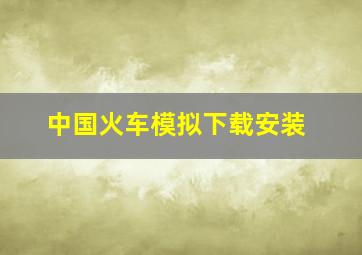 中国火车模拟下载安装